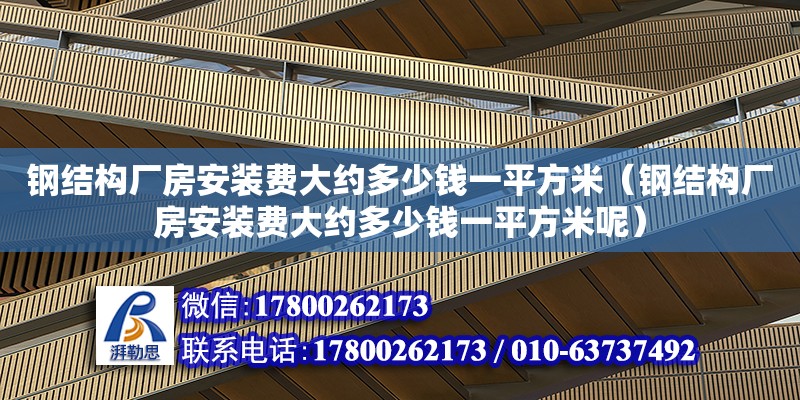 钢结构厂房安装费大约多少钱一平方米（钢结构厂房安装费大约多少钱一平方米呢）

湃勒思

微信:17800262173

联系电话:17800262173 / 010-63737492